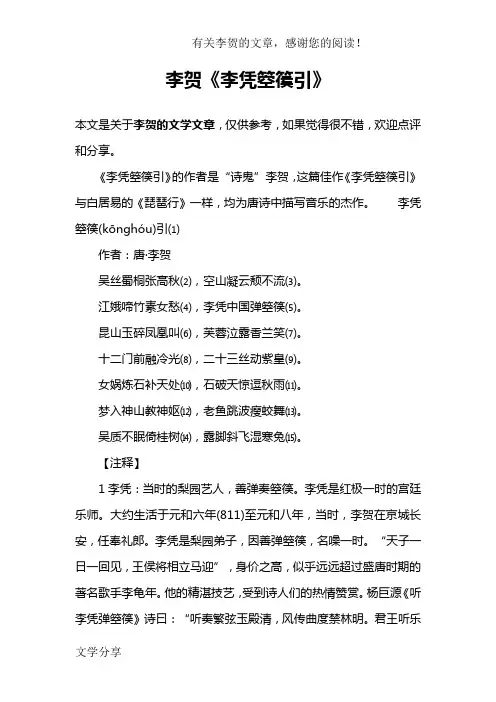 有关李贺的文章，感谢您的阅读！

李贺《李凭箜篌引》

本文是关于李贺的文学文章，仅供参考，如果觉得很不错，欢迎点评和分享。

《李凭箜篌引》的作者是“诗鬼”李贺，这篇佳作《李凭箜篌引》与白居易的《琵琶行》一样，均为唐诗中描写音乐的杰作。 李凭箜篌(kōnghóu)引(1)

作者：唐·李贺

吴丝蜀桐张高秋(2)，空山凝云颓不流(3)。

江娥啼竹素女愁(4)，李凭中国弹箜篌(5)。

昆山玉碎凤凰叫(6)，芙蓉泣露香兰笑(7)。

十二门前融冷光(8)，二十三丝动紫皇(9)。

女娲炼石补天处(10)，石破天惊逗秋雨(11)。

梦入神山教神妪(12)，老鱼跳波瘦蛟舞(13)。

吴质不眠倚桂树(14)，露脚斜飞湿寒兔(15)。

【注释】

1 李凭：当时的梨园艺人，善弹奏箜篌。李凭是红极一时的宫廷乐师。大约生活于元和六年(811)至元和八年，当时，李贺在京城长安，任奉礼郎。李凭是梨园弟子，因善弹箜篌，名噪一时。“天子一日一回见，王侯将相立马迎”，身价之高，似乎远远超过盛唐时期的著名歌手李龟年。他的精湛技艺，受到诗人们的热情赞赏。杨巨源《听李凭弹箜篌》诗曰：“听奏繁弦玉殿清，风传曲度禁林明。君王听乐

文学分享